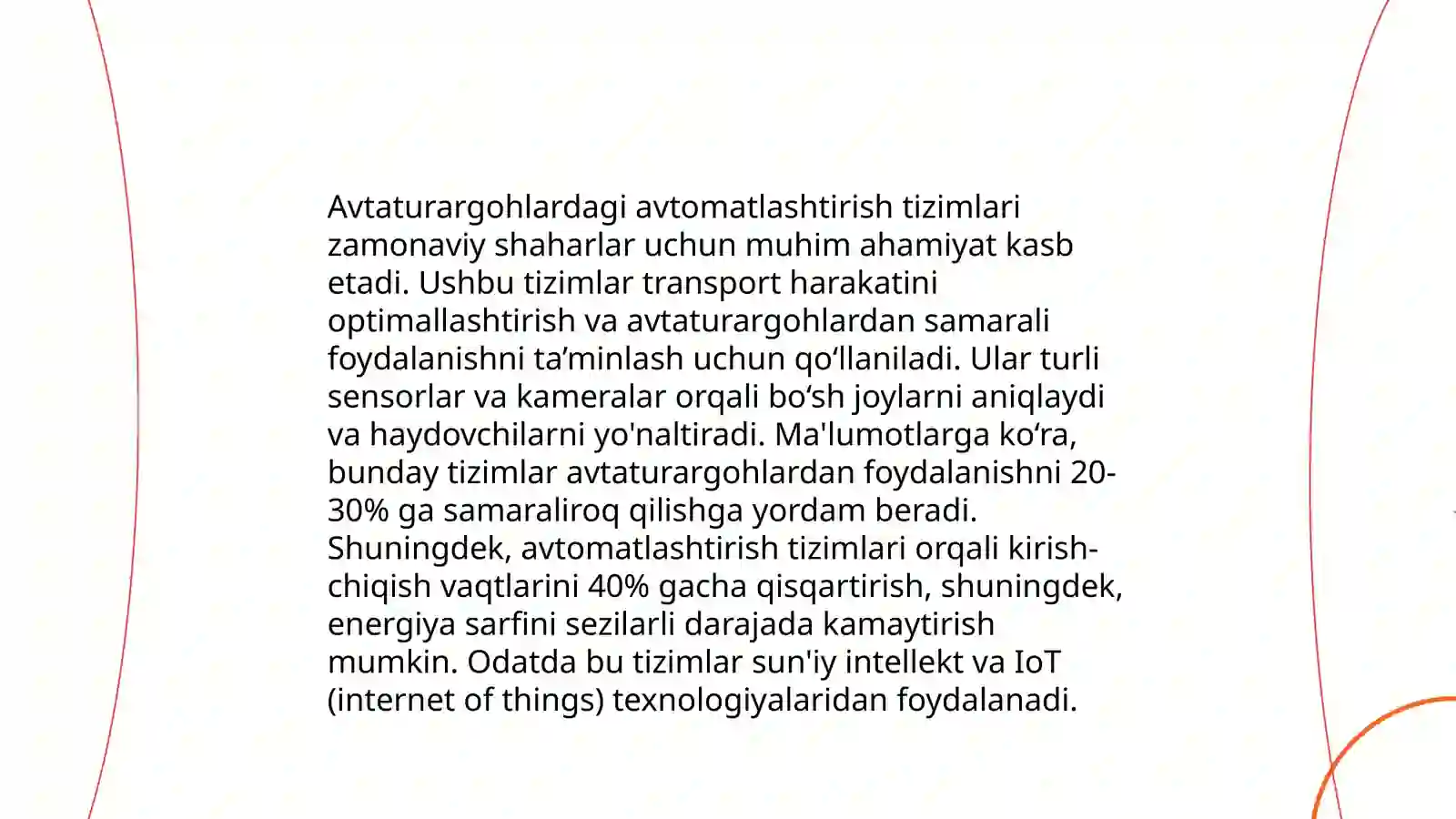 Avtaturargohlardagi avtomatlashtirish tizimlari zamonaviy shaharlar uchun muhim ahamiyat kasb etadi. Ushbu tizimlar transport harakatini optimallashtirish va avtaturargohlardan samarali foydalanishni ta’minlash uchun qo‘llaniladi. Ular turli sensorlar va kameralar orqali bo‘sh joylarni aniqlaydi va haydovchilarni yo'naltiradi. Ma'lumotlarga ko‘ra, bunday tizimlar avtaturargohlardan foydalanishni 20-30% ga samaraliroq qilishga yordam beradi. Shuningdek, avtomatlashtirish tizimlari orqali kirish-chiqish vaqtlarini 40% gacha qisqartirish, shuningdek, energiya sarfini sezilarli darajada kamaytirish mumkin. Odatda bu tizimlar sun'iy intellekt va IoT (internet of things) texnologiyalaridan foydalanadi.